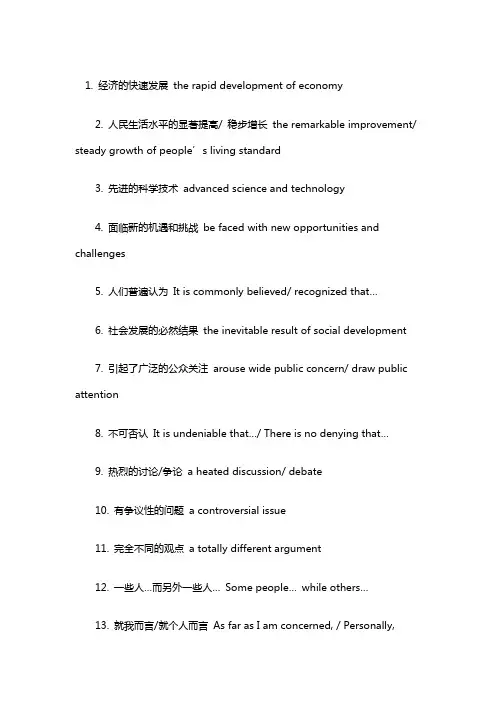 1. 经济的快速发展 the rapid development of economy

2. 人民生活水平的显著提高/ 稳步增长 the remarkable improvement/ steady growth of people’s living standard

3. 先进的科学技术 advanced science and technology

4. 面临新的机遇和挑战 be faced with new opportunities and challenges

5. 人们普遍认为 It is commonly believed/ recognized that...

6. 社会发展的必然结果 the inevitable result of social development

7. 引起了广泛的公众关注 arouse wide public concern/ draw public attention

8. 不可否认 It is undeniable that.../ There is no denying that...

9. 热烈的讨论/争论 a heated discussion/ debate

10. 有争议性的问题 a controversial issue

11. 完全不同的观点 a totally different argument

12. 一些人...而另外一些人... Some people... while others...

13. 就我而言/就个人而言 As far as I am concerned, / Personally,